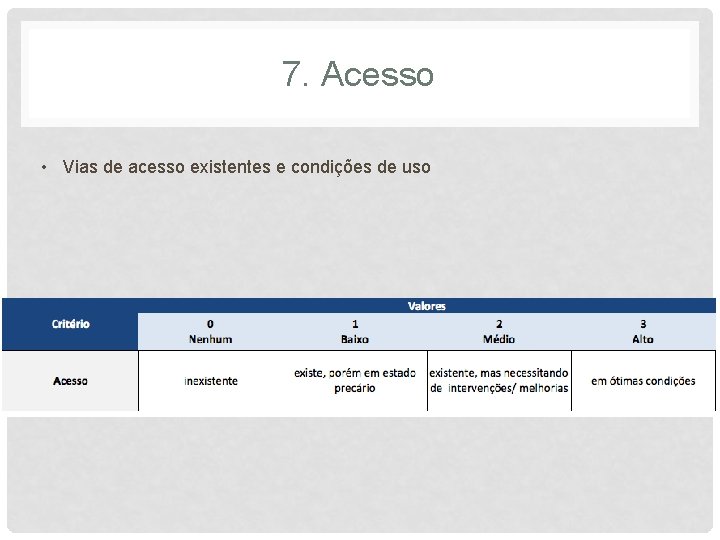 7. Acesso

• Vias de acesso existentes e condições de uso

| Critério | Valores | | | |
|---|---|---|---|---|
| | 0 Nenhum | 1 Baixo | 2 Médio | 3 Alto |
| Acesso | inexistente | existe, porém em estado precário | existente, mas necessitando de intervenções/ melhorias | em ótimas condições |